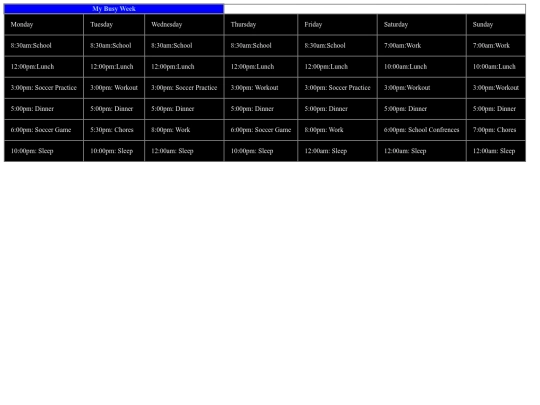 My Busy Week

| Monday | Tuesday | Wednesday | Thursday | Friday | Saturday | Sunday |
|---|---|---|---|---|---|---|
| 8:30am:School | 8:30am:School | 8:30am:School | 8:30am:School | 8:30am:School | 7:00am:Work | 7:00am:Work |
| 12:00pm:Lunch | 12:00pm:Lunch | 12:00pm:Lunch | 12:00pm:Lunch | 12:00pm:Lunch | 10:00am:Lunch | 10:00am:Lunch |
| 3:00pm: Soccer Practice | 3:00pm: Workout | 3:00pm: Soccer Practice | 3:00pm: Workout | 3:00pm: Soccer Practice | 3:00pm:Workout | 3:00pm:Workout |
| 5:00pm: Dinner | 5:00pm: Dinner | 5:00pm: Dinner | 5:00pm: Dinner | 5:00pm: Dinner | 5:00pm: Dinner | 5:00pm: Dinner |
| 6:00pm: Soccer Game | 5:30pm: Chores | 8:00pm: Work | 6:00pm: Soccer Game | 8:00pm: Work | 6:00pm: School Confrences | 7:00pm: Chores |
| 10:00pm: Sleep | 10:00pm: Sleep | 12:00am: Sleep | 10:00pm: Sleep | 12:00am: Sleep | 12:00am: Sleep | 12:00am: Sleep |